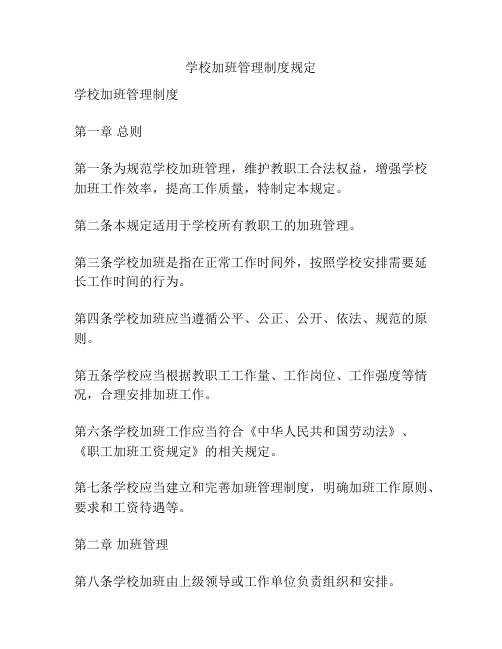 学校加班管理制度规定

学校加班管理制度

第一章 总则

第一条为规范学校加班管理，维护教职工合法权益，增强学校加班工作效率，提高工作质量，特制定本规定。

第二条本规定适用于学校所有教职工的加班管理。

第三条学校加班是指在正常工作时间外，按照学校安排需要延长工作时间的行为。

第四条学校加班应当遵循公平、公正、公开、依法、规范的原则。

第五条学校应当根据教职工工作量、工作岗位、工作强度等情况，合理安排加班工作。

第六条学校加班工作应当符合《中华人民共和国劳动法》、《职工加班工资规定》的相关规定。

第七条学校应当建立和完善加班管理制度，明确加班工作原则、要求和工资待遇等。

第二章 加班管理

第八条学校加班由上级领导或工作单位负责组织和安排。